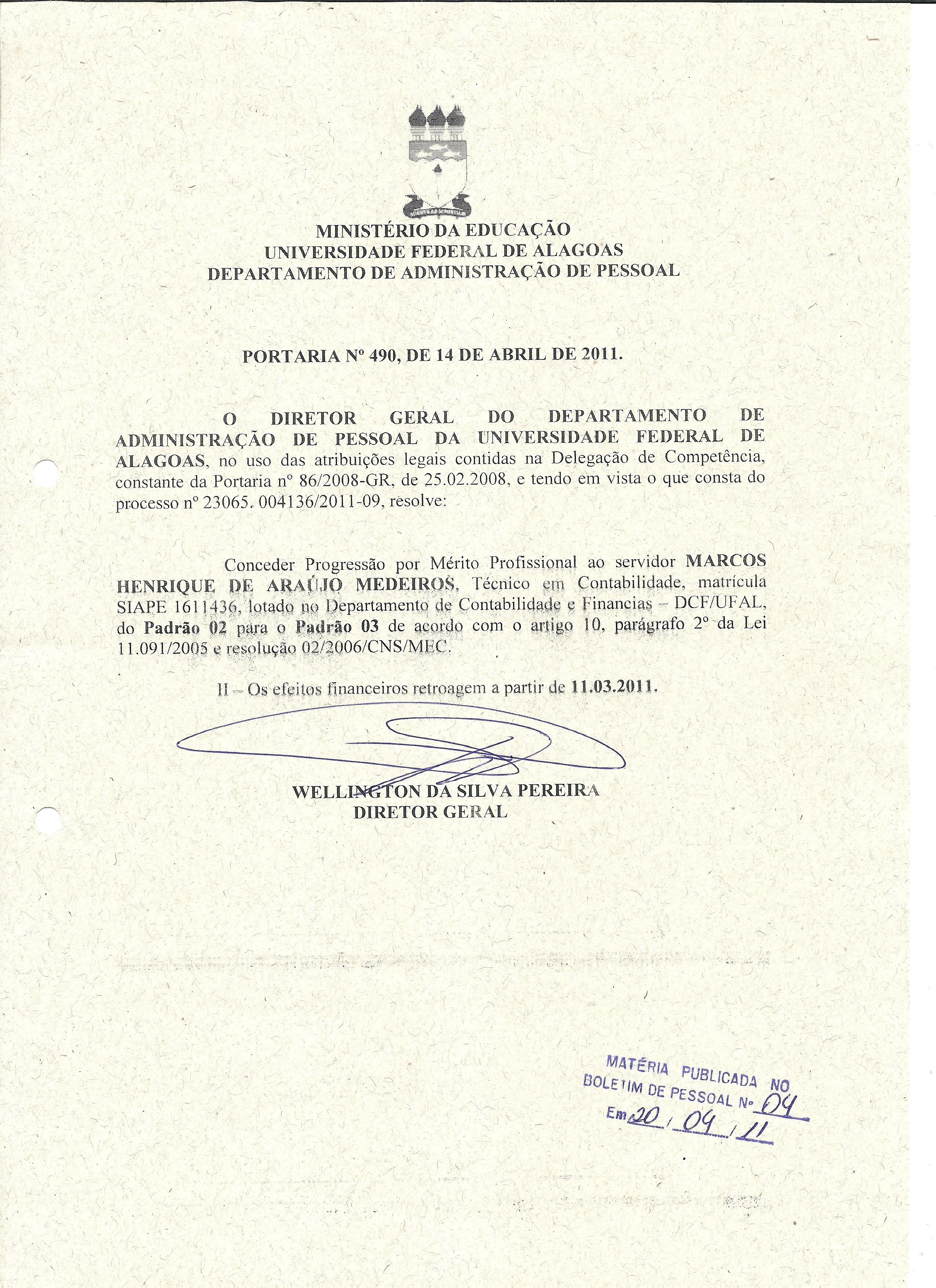 MINISTÉRIO DA EDUCAÇÃO
UNIVERSIDADE FEDERAL DE ALAGOAS
DEPARTAMENTO DE ADMINISTRAÇÃO DE PESSOAL

PORTARIA Nº 490, DE 14 DE ABRIL DE 2011.

O DIRETOR GERAL DO DEPARTAMENTO DE ADMINISTRAÇÃO DE PESSOAL DA UNIVERSIDADE FEDERAL DE ALAGOAS, no uso das atribuições legais contidas na Delegação de Competência, constante da Portaria nº 86/2008-GR, de 25.02.2008, e tendo em vista o que consta do processo nº 23065. 004136/2011-09, resolve:

Conceder Progressão por Mérito Profissional ao servidor MARCOS HENRIQUE DE ARAÚJO MEDEIROS, Técnico em Contabilidade, matrícula SIAPE 1611436, lotado no Departamento de Contabilidade e Financias – DCF/UFAL, do Padrão 02 para o Padrão 03 de acordo com o artigo 10, parágrafo 2º da Lei 11.091/2005 e resolução 02/2006/CNS/MEC.

II – Os efeitos financeiros retroagem a partir de 11.03.2011.

WELLINGTON DA SILVA PEREIRA
DIRETOR GERAL

MATÉRIA PUBLICADA NO
BOLETIM DE PESSOAL Nº 04
Em 20 / 04 / 11